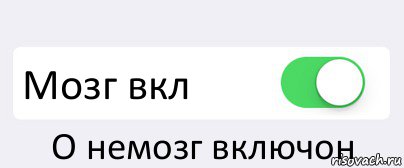 Мозг вкл

О немозг включон

risovach.ru